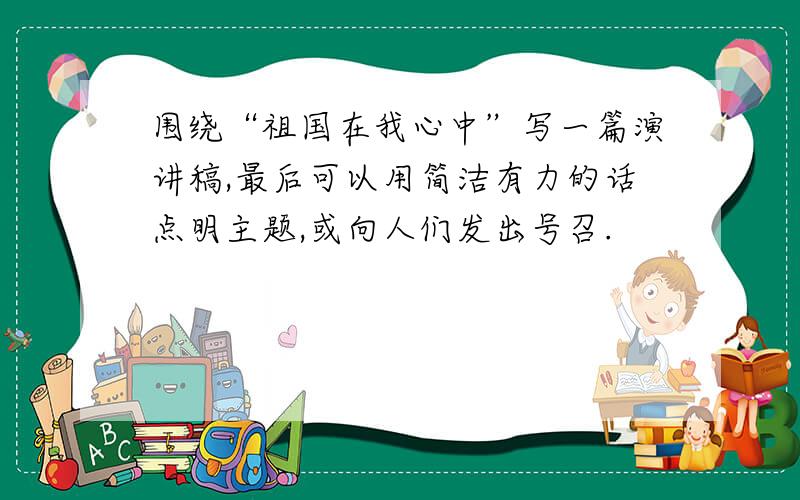 围绕“祖国在我心中”写一篇演讲稿,最后可以用简洁有力的话点明主题,或向人们发出号召.

ABC